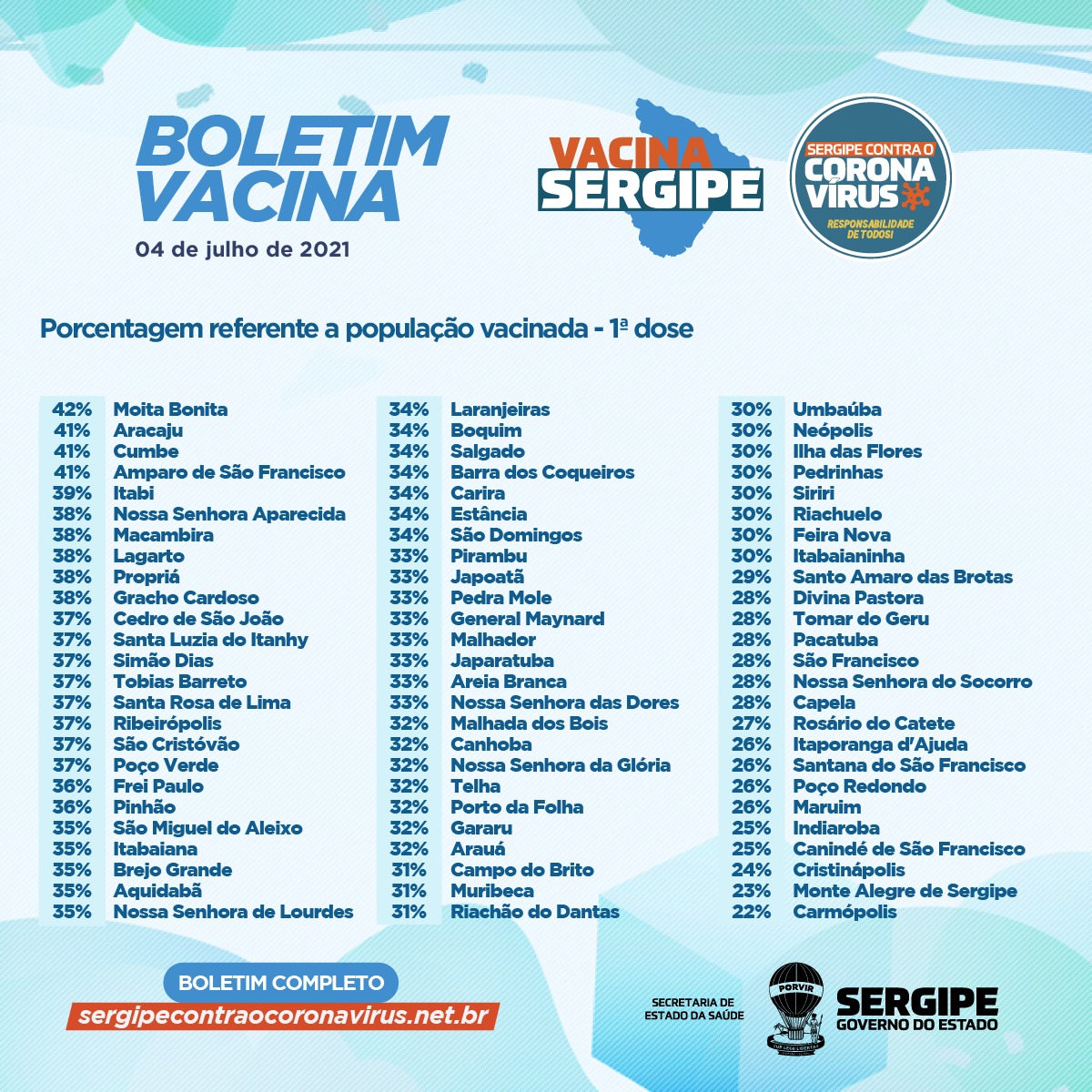 BOLETIM VACINA

04 de julho de 2021

VACINA SERGIPE

SERGIPE CONTRA O CORONA VÍRUS

RESPONSABILIDADE DE TODOS!

Porcentagem referente a população vacinada - 1ª dose

| | |
|---|---|
| 42% | Moita Bonita |
| 41% | Aracaju |
| 41% | Cumbe |
| 41% | Amparo de São Francisco |
| 39% | Itabi |
| 38% | Nossa Senhora Aparecida |
| 38% | Macambira |
| 38% | Lagarto |
| 38% | Propriá |
| 38% | Gracho Cardoso |
| 37% | Cedro de São João |
| 37% | Santa Luzia do Itanhy |
| 37% | Simão Dias |
| 37% | Tobias Barreto |
| 37% | Santa Rosa de Lima |
| 37% | Ribeirópolis |
| 37% | São Cristóvão |
| 37% | Poço Verde |
| 36% | Frei Paulo |
| 36% | Pinhão |
| 35% | São Miguel do Aleixo |
| 35% | Itabaiana |
| 35% | Brejo Grande |
| 35% | Aquidabã |
| 35% | Nossa Senhora de Lourdes |

| | |
|---|---|
| 34% | Laranjeiras |
| 34% | Boquim |
| 34% | Salgado |
| 34% | Barra dos Coqueiros |
| 34% | Carira |
| 34% | Estância |
| 34% | São Domingos |
| 33% | Pirambu |
| 33% | Japoatã |
| 33% | Pedra Mole |
| 33% | General Maynard |
| 33% | Malhador |
| 33% | Japaratuba |
| 33% | Areia Branca |
| 33% | Nossa Senhora das Dores |
| 32% | Malhada dos Bois |
| 32% | Canhoba |
| 32% | Nossa Senhora da Glória |
| 32% | Telha |
| 32% | Porto da Folha |
| 32% | Gararu |
| 32% | Arauá |
| 31% | Campo do Brito |
| 31% | Muribeca |
| 31% | Riachão do Dantas |

| | |
|---|---|
| 30% | Umbaúba |
| 30% | Neópolis |
| 30% | Ilha das Flores |
| 30% | Pedrinhas |
| 30% | Siriri |
| 30% | Riachuelo |
| 30% | Feira Nova |
| 30% | Itabaianinha |
| 29% | Santo Amaro das Brotas |
| 28% | Divina Pastora |
| 28% | Tomar do Geru |
| 28% | Pacatuba |
| 28% | São Francisco |
| 28% | Nossa Senhora do Socorro |
| 28% | Capela |
| 27% | Rosário do Catete |
| 26% | Itaporanga d'Ajuda |
| 26% | Santana do São Francisco |
| 26% | Poço Redondo |
| 26% | Maruim |
| 25% | Indiaroba |
| 25% | Canindé de São Francisco |
| 24% | Cristinápolis |
| 23% | Monte Alegre de Sergipe |
| 22% | Carmópolis |

BOLETIM COMPLETO
sergipecontraocoronavirus.net.br

SECRETARIA DE ESTADO DA SAÚDE

PORVIR

SERGIPE
GOVERNO DO ESTADO